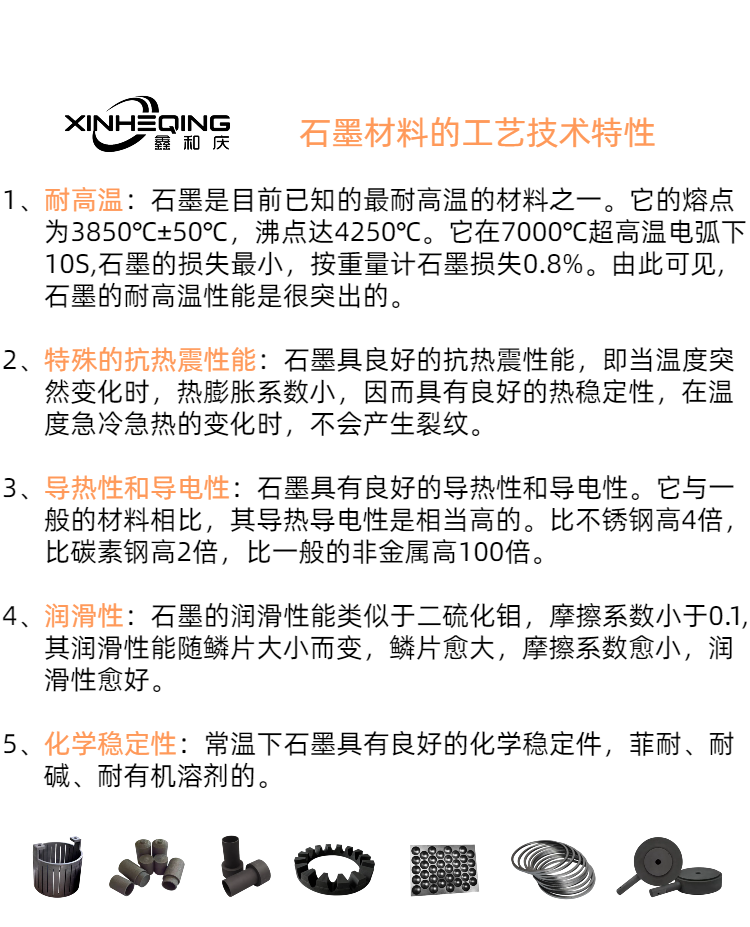 XINHEQING
鑫和庆

石墨材料的工艺技术特性

1、耐高温：石墨是目前已知的最耐高温的材料之一。它的熔点为3850℃±50℃，沸点达4250℃。它在7000℃超高温电弧下10S,石墨的损失最小，按重量计石墨损失0.8%。由此可见,石墨的耐高温性能是很突出的。

2、特殊的抗热震性能：石墨具良好的抗热震性能，即当温度突然变化时，热膨胀系数小，因而具有良好的热稳定性，在温度急冷急热的变化时，不会产生裂纹。

3、导热性和导电性：石墨具有良好的导热性和导电性。它与一般的材料相比，其导热导电性是相当高的。比不锈钢高4倍，比碳素钢高2倍，比一般的非金属高100倍。

4、润滑性：石墨的润滑性能类似于二硫化钼，摩擦系数小于0.1,其润滑性能随鳞片大小而变，鳞片愈大，摩擦系数愈小，润滑性愈好。

5、化学稳定性：常温下石墨具有良好的化学稳定件，菲耐、耐碱、耐有机溶剂的。